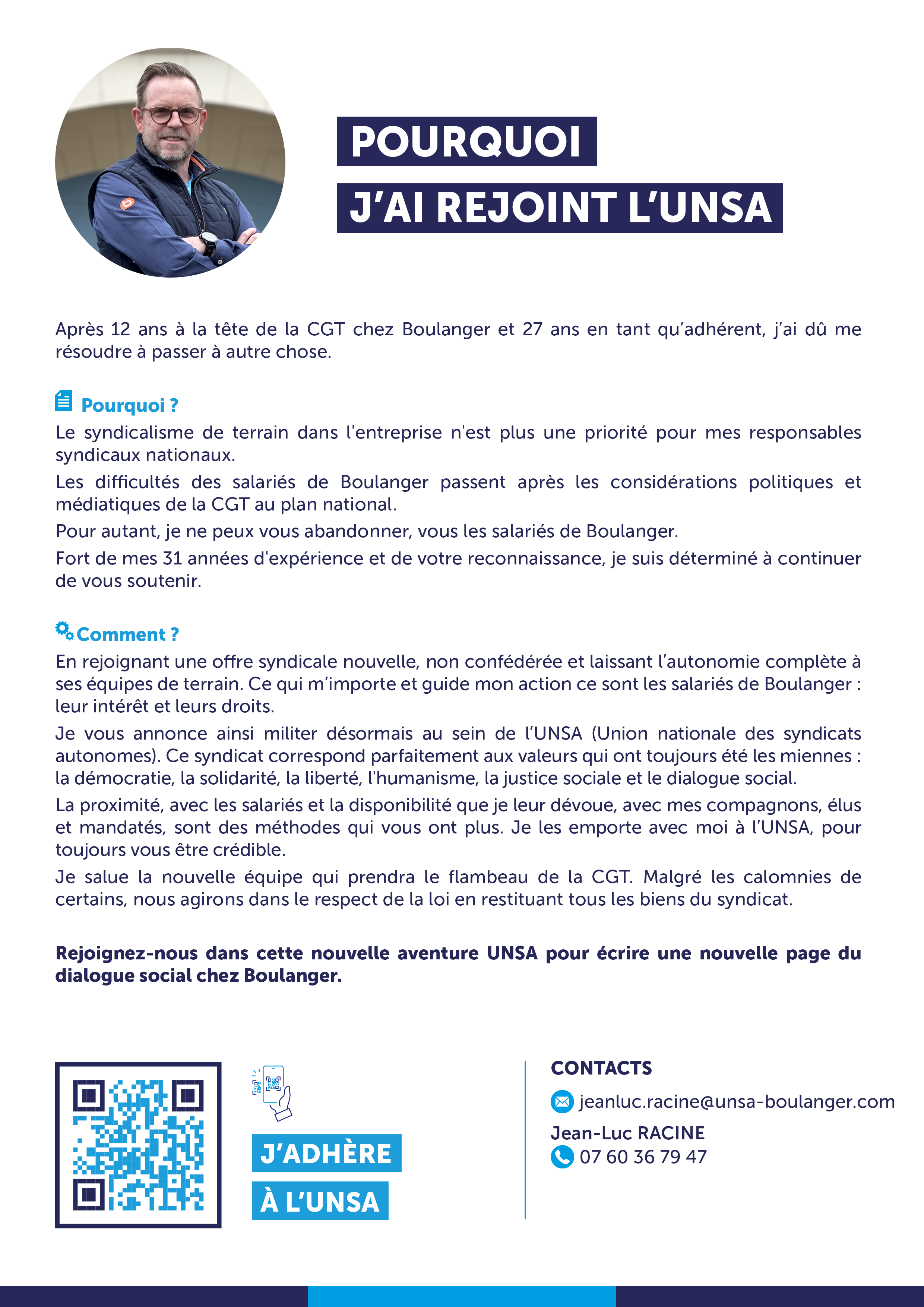 POURQUOI
J'AI REJOINT L'UNSA

Après 12 ans à la tête de la CGT chez Boulanger et 27 ans en tant qu'adhérent, j'ai dû me résoudre à passer à autre chose.

Pourquoi ?
Le syndicalisme de terrain dans l'entreprise n'est plus une priorité pour mes responsables syndicaux nationaux.
Les difficultés des salariés de Boulanger passent après les considérations politiques et médiatiques de la CGT au plan national.
Pour autant, je ne peux vous abandonner, vous les salariés de Boulanger.
Fort de mes 31 années d'expérience et de votre reconnaissance, je suis déterminé à continuer de vous soutenir.

Comment ?
En rejoignant une offre syndicale nouvelle, non confédérée et laissant l'autonomie complète à ses équipes de terrain. Ce qui m'importe et guide mon action ce sont les salariés de Boulanger : leur intérêt et leurs droits.
Je vous annonce ainsi militer désormais au sein de l'UNSA (Union nationale des syndicats autonomes). Ce syndicat correspond parfaitement aux valeurs qui ont toujours été les miennes : la démocratie, la solidarité, la liberté, l'humanisme, la justice sociale et le dialogue social.
La proximité, avec les salariés et la disponibilité que je leur dévoue, avec mes compagnons, élus et mandatés, sont des méthodes qui vous ont plus. Je les emporte avec moi à l'UNSA, pour toujours vous être crédible.
Je salue la nouvelle équipe qui prendra le flambeau de la CGT. Malgré les calomnies de certains, nous agirons dans le respect de la loi en restituant tous les biens du syndicat.

Rejoignez-nous dans cette nouvelle aventure UNSA pour écrire une nouvelle page du dialogue social chez Boulanger.

J'ADHÈRE
À L'UNSA

CONTACTS
jeanluc.racine@unsa-boulanger.com
Jean-Luc RACINE
07 60 36 79 47